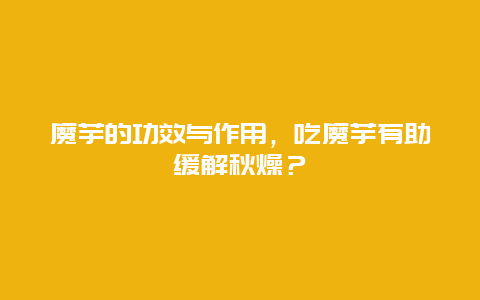 魔芋的功效与作用，吃魔芋有助缓解秋燥？